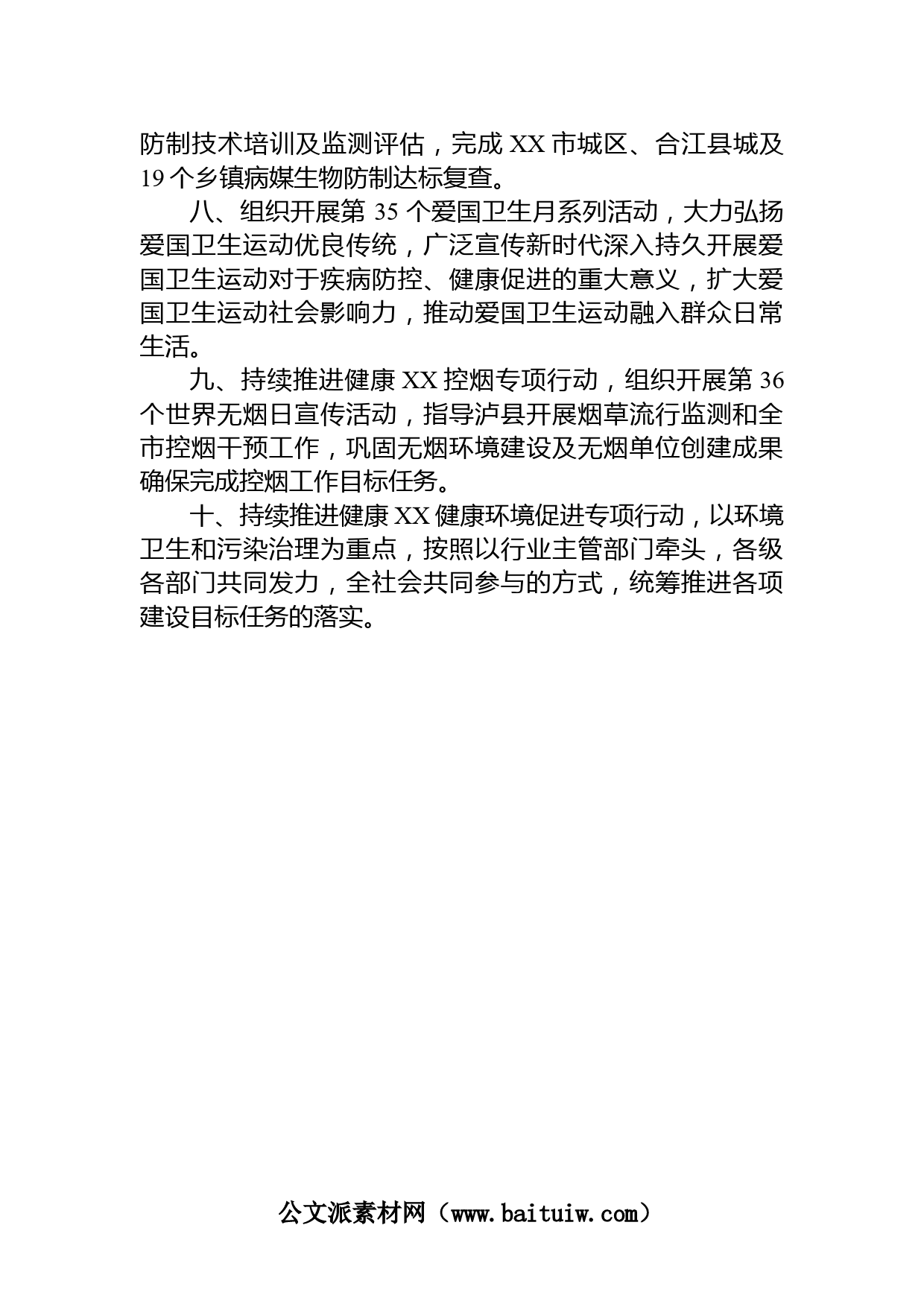 防制技术培训及监测评估，完成 XX 市城区、合江县城及 19 个乡镇病媒生物防制达标复查。

八、组织开展第 35 个爱国卫生月系列活动，大力弘扬爱国卫生运动优良传统，广泛宣传新时代深入持久开展爱国卫生运动对于疾病防控、健康促进的重大意义，扩大爱国卫生运动社会影响力，推动爱国卫生运动融入群众日常生活。

九、持续推进健康 XX 控烟专项行动，组织开展第 36 个世界无烟日宣传活动，指导泸县开展烟草流行监测和全市控烟干预工作，巩固无烟环境建设及无烟单位创建成果确保完成控烟工作目标任务。

十、持续推进健康 XX 健康环境促进专项行动，以环境卫生和污染治理为重点，按照以行业主管部门牵头，各级各部门共同发力，全社会共同参与的方式，统筹推进各项建设目标任务的落实。

公文派素材网（www.baituiw.com）